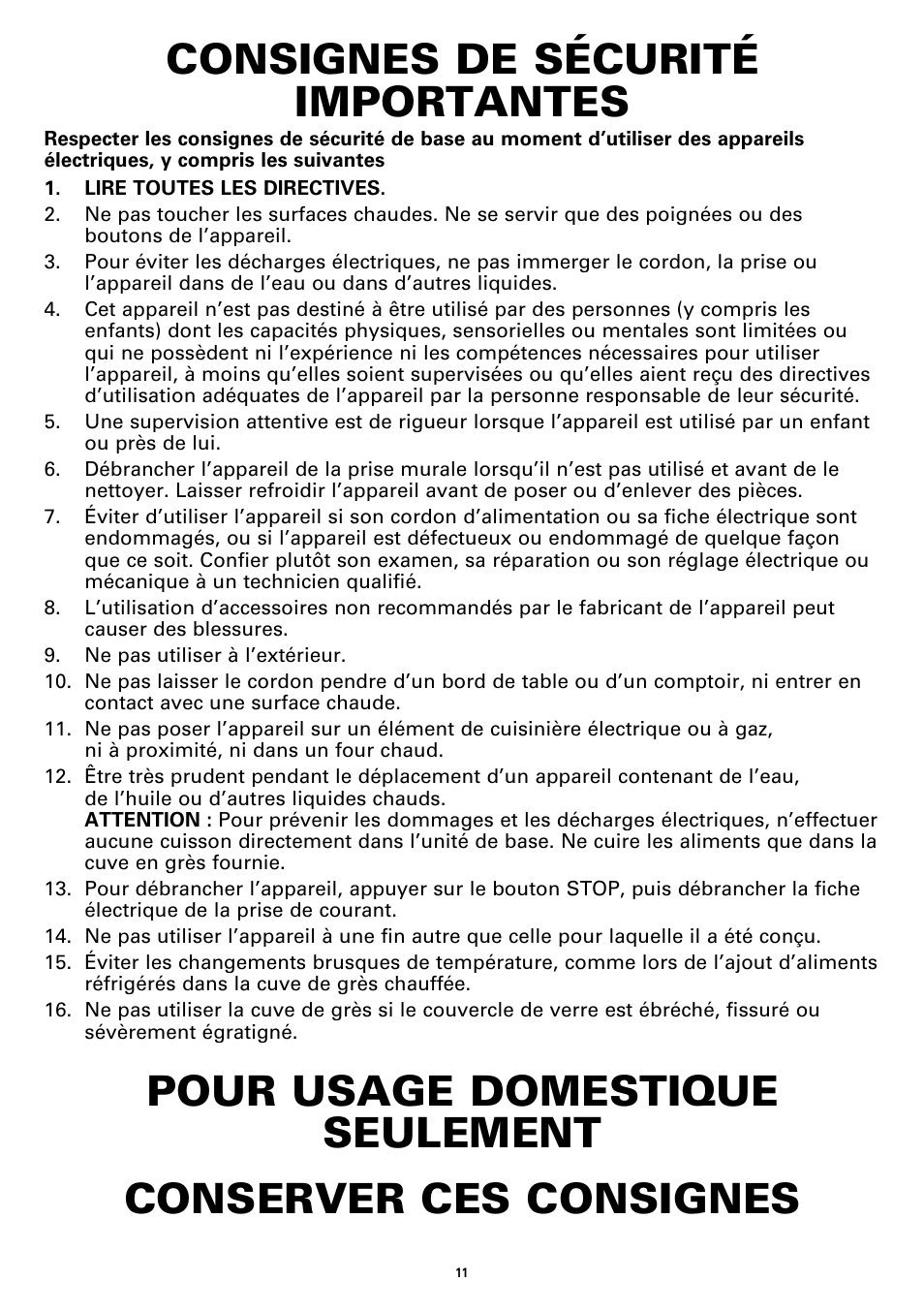 CONSIGNES DE SÉCURITÉ IMPORTANTES

Respecter les consignes de sécurité de base au moment d'utiliser des appareils électriques, y compris les suivantes

1. LIRE TOUTES LES DIRECTIVES.
2. Ne pas toucher les surfaces chaudes. Ne se servir que des poignées ou des boutons de l'appareil.
3. Pour éviter les décharges électriques, ne pas immerger le cordon, la prise ou l'appareil dans de l'eau ou dans d'autres liquides.
4. Cet appareil n'est pas destiné à être utilisé par des personnes (y compris les enfants) dont les capacités physiques, sensorielles ou mentales sont limitées ou qui ne possèdent ni l'expérience ni les compétences nécessaires pour utiliser l'appareil, à moins qu'elles soient supervisées ou qu'elles aient reçu des directives d'utilisation adéquates de l'appareil par la personne responsable de leur sécurité.
5. Une supervision attentive est de rigueur lorsque l'appareil est utilisé par un enfant ou près de lui.
6. Débrancher l'appareil de la prise murale lorsqu'il n'est pas utilisé et avant de le nettoyer. Laisser refroidir l'appareil avant de poser ou d'enlever des pièces.
7. Éviter d'utiliser l'appareil si son cordon d'alimentation ou sa fiche électrique sont endommagés, ou si l'appareil est défectueux ou endommagé de quelque façon que ce soit. Confier plutôt son examen, sa réparation ou son réglage électrique ou mécanique à un technicien qualifié.
8. L'utilisation d'accessoires non recommandés par le fabricant de l'appareil peut causer des blessures.
9. Ne pas utiliser à l'extérieur.
10. Ne pas laisser le cordon pendre d'un bord de table ou d'un comptoir, ni entrer en contact avec une surface chaude.
11. Ne pas poser l'appareil sur un élément de cuisinière électrique ou à gaz, ni à proximité, ni dans un four chaud.
12. Être très prudent pendant le déplacement d'un appareil contenant de l'eau, de l'huile ou d'autres liquides chauds.
ATTENTION : Pour prévenir les dommages et les décharges électriques, n'effectuer aucune cuisson directement dans l'unité de base. Ne cuire les aliments que dans la cuve en grès fournie.
13. Pour débrancher l'appareil, appuyer sur le bouton STOP, puis débrancher la fiche électrique de la prise de courant.
14. Ne pas utiliser l'appareil à une fin autre que celle pour laquelle il a été conçu.
15. Éviter les changements brusques de température, comme lors de l'ajout d'aliments réfrigérés dans la cuve de grès chauffée.
16. Ne pas utiliser la cuve de grès si le couvercle de verre est ébréché, fissuré ou sévèrement égratigné.

POUR USAGE DOMESTIQUE SEULEMENT

CONSERVER CES CONSIGNES

11